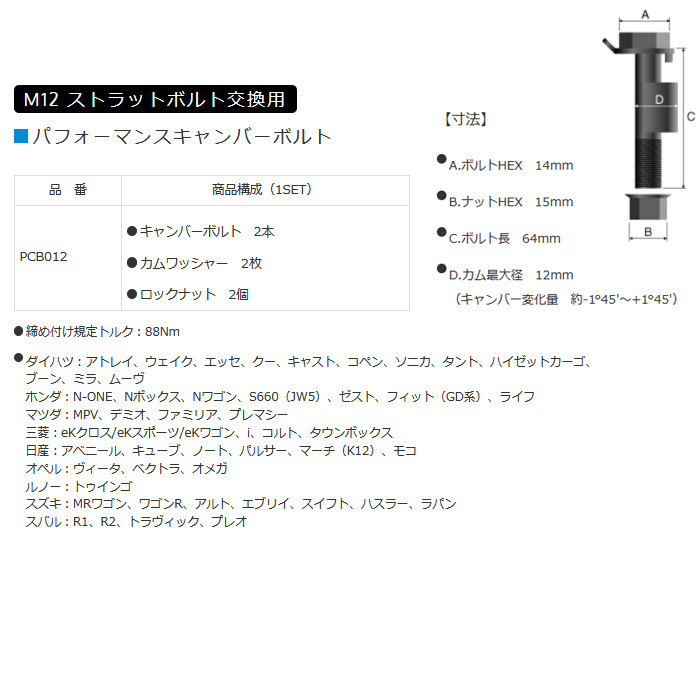 M12 ストラットボルト交換用

■パフォーマンスキャンバーボルト

| 品 番 | 商品構成（1SET） |
|---|---|
| PCB012 | ●キャンバーボルト 2本 ●カムワッシャー 2枚 ●ロックナット 2個 |

●締め付け規定トルク：88Nm

●ダイハツ：アトレイ、ウェイク、エッセ、クー、キャスト、コペン、ソニカ、タント、ハイゼットカーゴ、ブーン、ミラ、ムーヴ
ホンダ：N-ONE、Nボックス、Nワゴン、S660（JW5）、ゼスト、フィット（GD系）、ライフ
マツダ：MPV、デミオ、ファミリア、プレマシー
三菱：eKクロス/eKスポーツ/eKワゴン、i、コルト、タウンボックス
日産：アベニール、キューブ、ノート、パルサー、マーチ（K12）、モコ
オペル：ヴィータ、ベクトラ、オメガ
ルノー：トゥインゴ
スズキ：MRワゴン、ワゴンR、アルト、エブリイ、スイフト、ハスラー、ラパン
スバル：R1、R2、トラヴィック、プレオ

A
D
C
B

【寸法】

●A.ボルトHEX 14mm

●B.ナットHEX 15mm

●C.ボルト長 64mm

●D.カム最大径 12mm
（キャンバー変化量 約-1°45'～+1°45'）